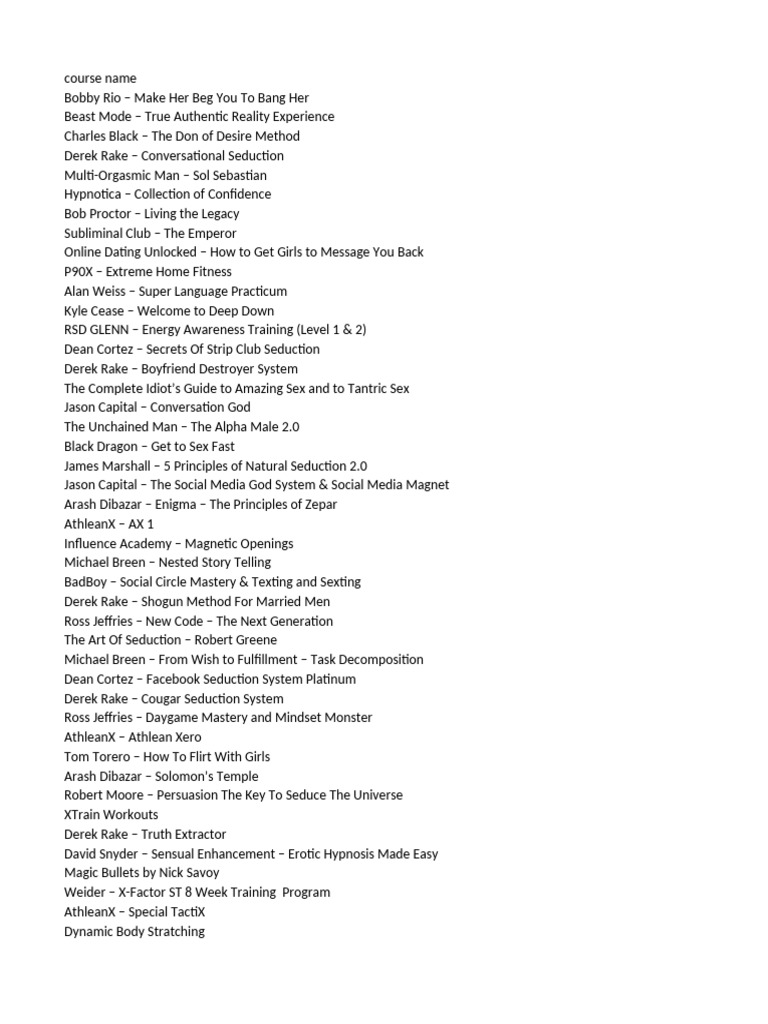 course name
Bobby Rio – Make Her Beg You To Bang Her
Beast Mode – True Authentic Reality Experience
Charles Black – The Don of Desire Method
Derek Rake – Conversational Seduction
Multi-Orgasmic Man – Sol Sebastian
Hypnotica – Collection of Confidence
Bob Proctor – Living the Legacy
Subliminal Club – The Emperor
Online Dating Unlocked – How to Get Girls to Message You Back
P90X – Extreme Home Fitness
Alan Weiss – Super Language Practicum
Kyle Cease – Welcome to Deep Down
RSD GLENN – Energy Awareness Training (Level 1 & 2)
Dean Cortez – Secrets Of Strip Club Seduction
Derek Rake – Boyfriend Destroyer System
The Complete Idiot's Guide to Amazing Sex and to Tantric Sex
Jason Capital – Conversation God
The Unchained Man – The Alpha Male 2.0
Black Dragon – Get to Sex Fast
James Marshall – 5 Principles of Natural Seduction 2.0
Jason Capital – The Social Media God System & Social Media Magnet
Arash Dibazar – Enigma – The Principles of Zepar
AthleanX – AX 1
Influence Academy – Magnetic Openings
Michael Breen – Nested Story Telling
BadBoy – Social Circle Mastery & Texting and Sexting
Derek Rake – Shogun Method For Married Men
Ross Jeffries – New Code – The Next Generation
The Art Of Seduction – Robert Greene
Michael Breen – From Wish to Fulfillment – Task Decomposition
Dean Cortez – Facebook Seduction System Platinum
Derek Rake – Cougar Seduction System
Ross Jeffries – Daygame Mastery and Mindset Monster
AthleanX – Athlean Xero
Tom Torero – How To Flirt With Girls
Arash Dibazar – Solomon's Temple
Robert Moore – Persuasion The Key To Seduce The Universe
XTrain Workouts
Derek Rake – Truth Extractor
David Snyder – Sensual Enhancement – Erotic Hypnosis Made Easy
Magic Bullets by Nick Savoy
Weider – X-Factor ST 8 Week Training Program
AthleanX – Special TactiX
Dynamic Body Stratching